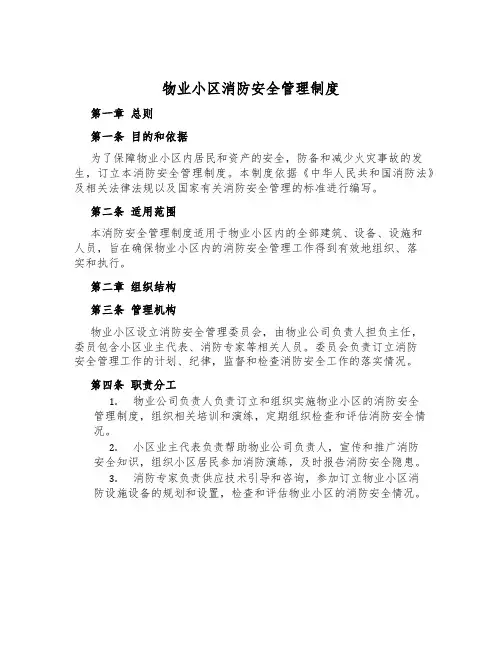 物业小区消防安全管理制度

第一章 总则

第一条 目的和依据

为了保障物业小区内居民和资产的安全，防备和减少火灾事故的发生，订立本消防安全管理制度。本制度依据《中华人民共和国消防法》及相关法律法规以及国家有关消防安全管理的标准进行编写。

第二条 适用范围

本消防安全管理制度适用于物业小区内的全部建筑、设备、设施和人员，旨在确保物业小区内的消防安全管理工作得到有效地组织、落实和执行。

第二章 组织结构

第三条 管理机构

物业小区设立消防安全管理委员会，由物业公司负责人担负主任，委员包含小区业主代表、消防专家等相关人员。委员会负责订立消防安全管理工作的计划、纪律，监督和检查消防安全工作的落实情况。

第四条 职责分工

1. 物业公司负责人负责订立和组织实施物业小区的消防安全管理制度，组织相关培训和演练，定期组织检查和评估消防安全情况。

2. 小区业主代表负责帮助物业公司负责人，宣传和推广消防安全知识，组织小区居民参加消防演练，及时报告消防安全隐患。

3. 消防专家负责供应技术引导和咨询，参加订立物业小区消防设施设备的规划和设置，检查和评估物业小区的消防安全情况。